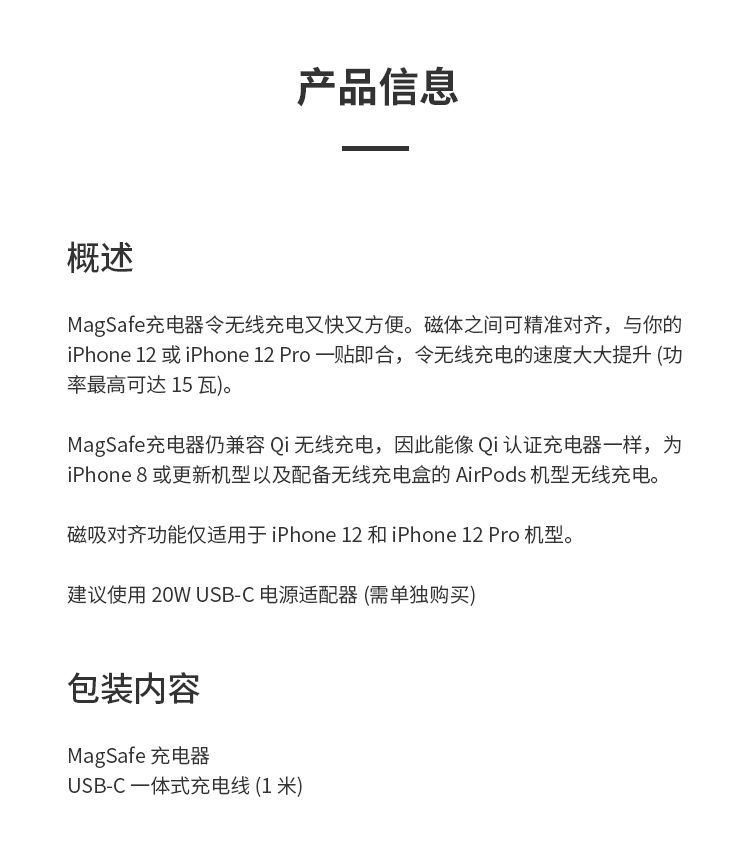 产品信息

概述

MagSafe充电器令无线充电又快又方便。磁体之间可精准对齐，与你的 iPhone 12 或 iPhone 12 Pro 一贴即合，令无线充电的速度大大提升 (功率最高可达 15 瓦)。

MagSafe充电器仍兼容 Qi 无线充电，因此能像 Qi 认证充电器一样，为 iPhone 8 或更新机型以及配备无线充电盒的 AirPods 机型无线充电。

磁吸对齐功能仅适用于 iPhone 12 和 iPhone 12 Pro 机型。

建议使用 20W USB-C 电源适配器 (需单独购买)

包装内容

MagSafe 充电器
USB-C 一体式充电线 (1 米)